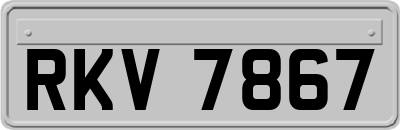 RKV 7867